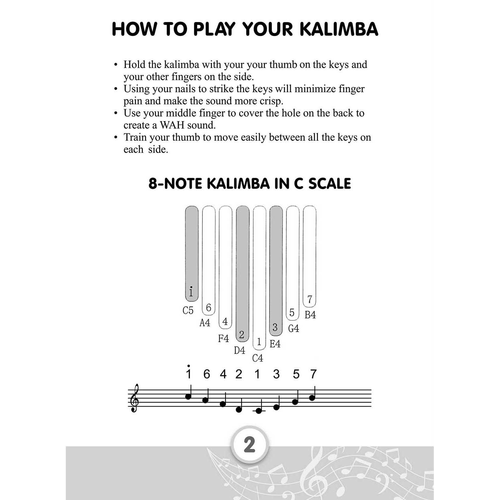 HOW TO PLAY YOUR KALIMBA

• Hold the kalimba with your your thumb on the keys and your other fingers on the side.
• Using your nails to strike the keys will minimize finger pain and make the sound more crisp.
• Use your middle finger to cover the hole on the back to create a WAH sound.
• Train your thumb to move easily between all the keys on each side.

8-NOTE KALIMBA IN C SCALE

$\dot{1}$ 6 4 2 1 3 5 7

C5 A4 F4 D4 C4 E4 G4 B4

$\dot{1}$ 6 4 2 1 3 5 7

2